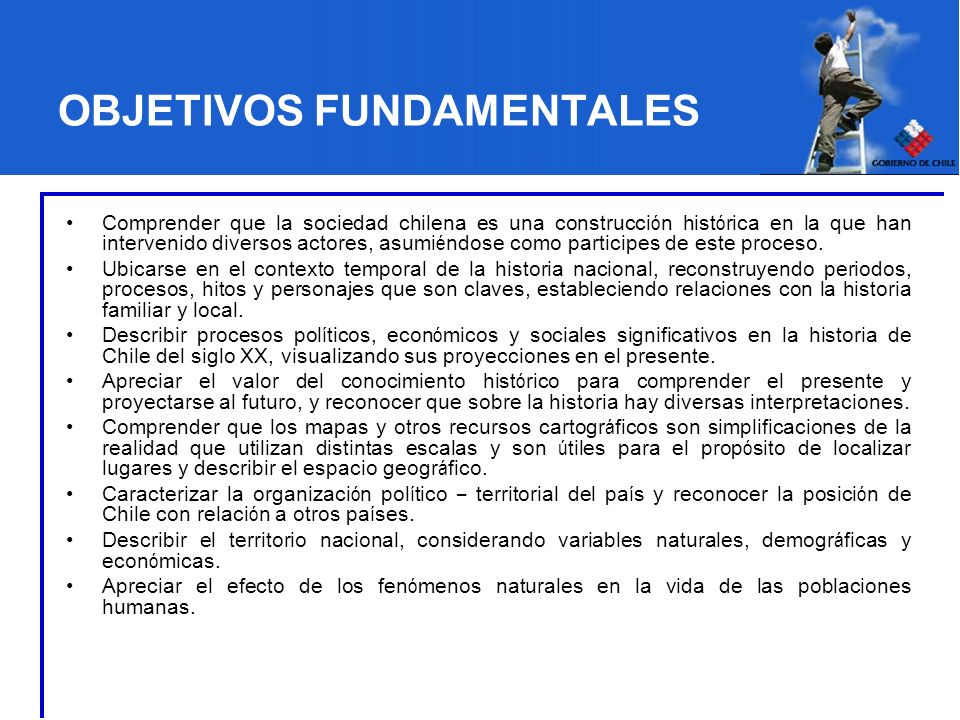 OBJETIVOS FUNDAMENTALES

GOBIERNO DE CHILE

• Comprender que la sociedad chilena es una construcción histórica en la que han intervenido diversos actores, asumiéndose como participes de este proceso.
• Ubicarse en el contexto temporal de la historia nacional, reconstruyendo periodos, procesos, hitos y personajes que son claves, estableciendo relaciones con la historia familiar y local.
• Describir procesos políticos, económicos y sociales significativos en la historia de Chile del siglo XX, visualizando sus proyecciones en el presente.
• Apreciar el valor del conocimiento histórico para comprender el presente y proyectarse al futuro, y reconocer que sobre la historia hay diversas interpretaciones.
• Comprender que los mapas y otros recursos cartográficos son simplificaciones de la realidad que utilizan distintas escalas y son útiles para el propósito de localizar lugares y describir el espacio geográfico.
• Caracterizar la organización político – territorial del país y reconocer la posición de Chile con relación a otros países.
• Describir el territorio nacional, considerando variables naturales, demográficas y económicas.
• Apreciar el efecto de los fenómenos naturales en la vida de las poblaciones humanas.